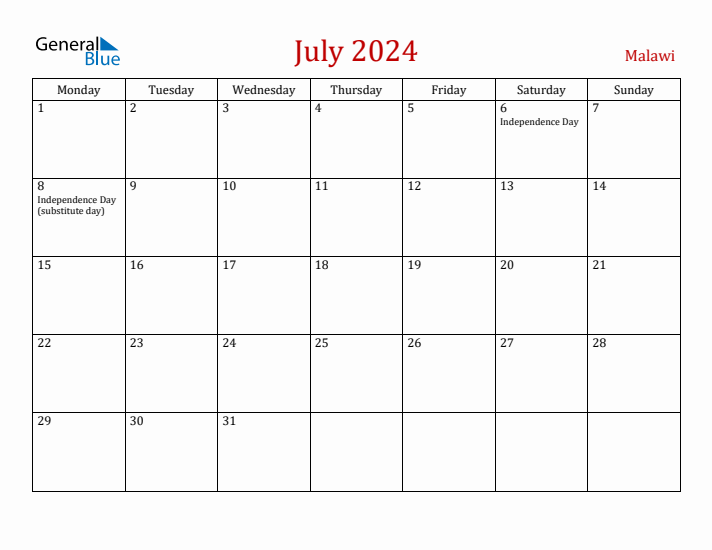 General Blue

July 2024

Malawi

| Monday | Tuesday | Wednesday | Thursday | Friday | Saturday | Sunday |
|---|---|---|---|---|---|---|
| 1 | 2 | 3 | 4 | 5 | 6 Independence Day | 7 |
| 8 Independence Day (substitute day) | 9 | 10 | 11 | 12 | 13 | 14 |
| 15 | 16 | 17 | 18 | 19 | 20 | 21 |
| 22 | 23 | 24 | 25 | 26 | 27 | 28 |
| 29 | 30 | 31 | | | | |